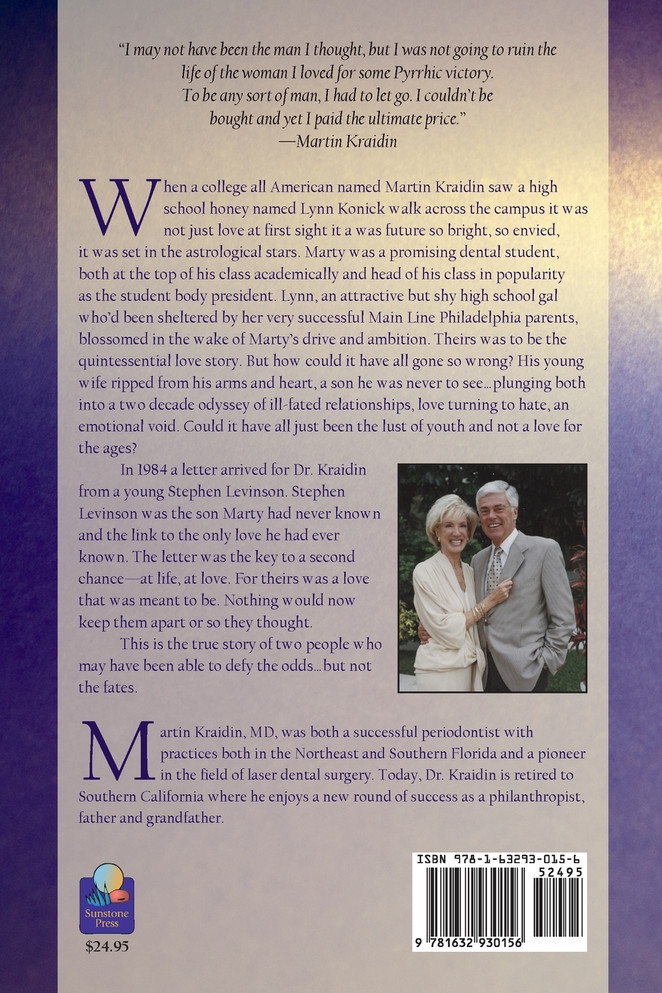 "I may not have been the man I thought, but I was not going to ruin the life of the woman I loved for some Pyrrhic victory. To be any sort of man, I had to let go. I couldn't be bought and yet I paid the ultimate price."
—Martin Kraidin

When a college all American named Martin Kraidin saw a high school honey named Lynn Konick walk across the campus it was not just love at first sight it a was future so bright, so envied, it was set in the astrological stars. Marty was a promising dental student, both at the top of his class academically and head of his class in popularity as the student body president. Lynn, an attractive but shy high school gal who'd been sheltered by her very successful Main Line Philadelphia parents, blossomed in the wake of Marty's drive and ambition. Theirs was to be the quintessential love story. But how could it have all gone so wrong? His young wife ripped from his arms and heart, a son he was never to see…plunging both into a two decade odyssey of ill-fated relationships, love turning to hate, an emotional void. Could it have all just been the lust of youth and not a love for the ages?

In 1984 a letter arrived for Dr. Kraidin from a young Stephen Levinson. Stephen Levinson was the son Marty had never known and the link to the only love he had ever known. The letter was the key to a second chance—at life, at love. For theirs was a love that was meant to be. Nothing would now keep them apart or so they thought.

This is the true story of two people who may have been able to defy the odds…but not the fates.

Martin Kraidin, MD, was both a successful periodontist with practices both in the Northeast and Southern Florida and a pioneer in the field of laser dental surgery. Today, Dr. Kraidin is retired to Southern California where he enjoys a new round of success as a philanthropist, father and grandfather.

Sunstone Press
$24.95

ISBN 978-1-63293-015-6
52495
9 781632 930156